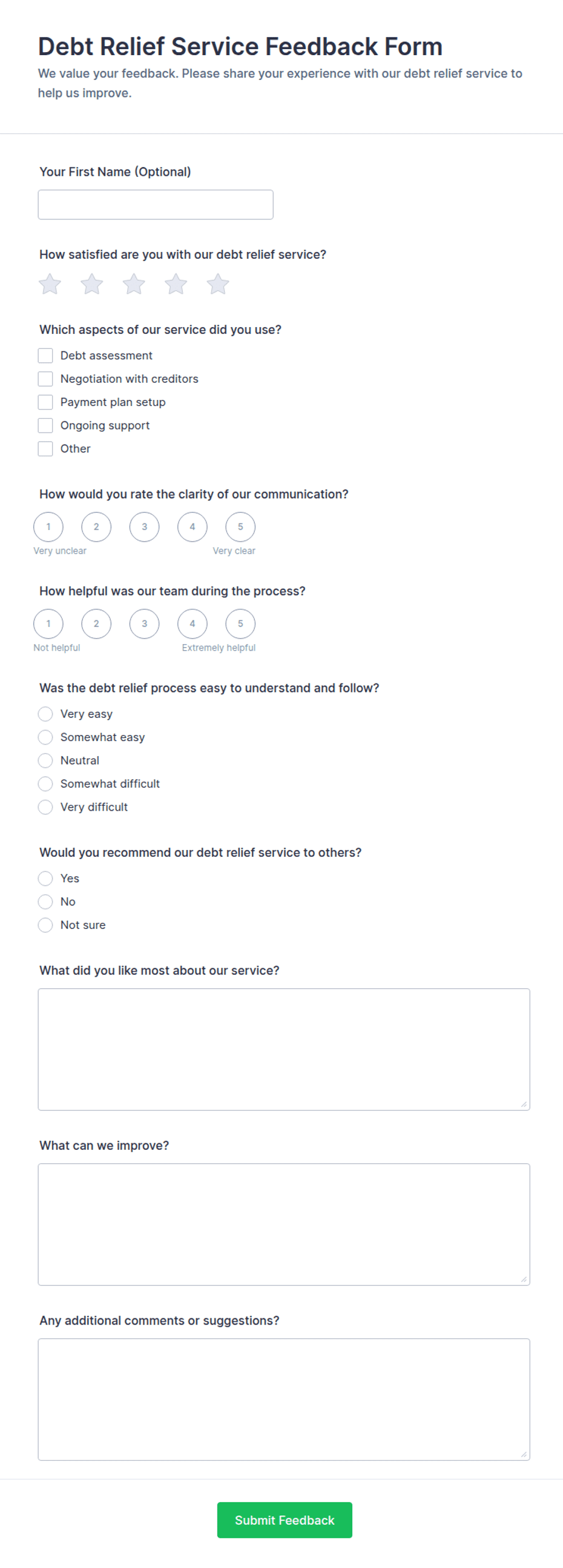 Debt Relief Service Feedback Form

We value your feedback. Please share your experience with our debt relief service to help us improve.

Your First Name (Optional)

How satisfied are you with our debt relief service?

Which aspects of our service did you use?

Debt assessment
Negotiation with creditors
Payment plan setup
Ongoing support
Other

How would you rate the clarity of our communication?

1 2 3 4 5
Very unclear Very clear

How helpful was our team during the process?

1 2 3 4 5
Not helpful Extremely helpful

Was the debt relief process easy to understand and follow?

Very easy
Somewhat easy
Neutral
Somewhat difficult
Very difficult

Would you recommend our debt relief service to others?

Yes
No
Not sure

What did you like most about our service?

What can we improve?

Any additional comments or suggestions?

Submit Feedback